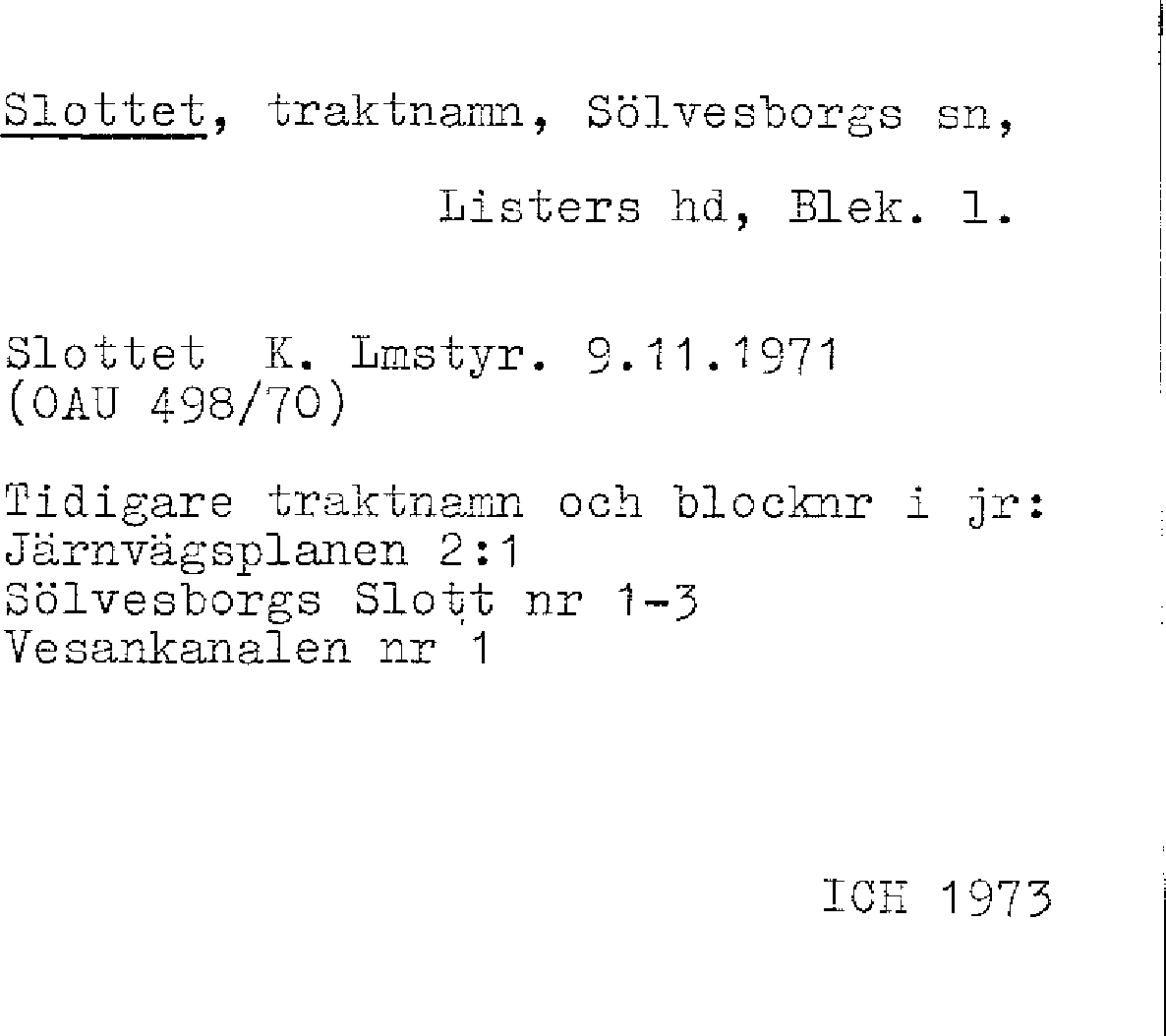 Slottet, traktnamn, Sölvesborgs sn,

Listers hd, Blek. l.

Slottet K. Lmstyr. 9.11.1971
(OAU 498/70)

Tidigare traktnamn och blocknr i jr:
Järnvägsplanen 2:1
Sölvesborgs Slott nr 1-3
Vesankanalen nr 1

ICH 1973